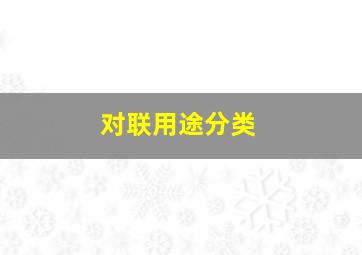 对联用途分类